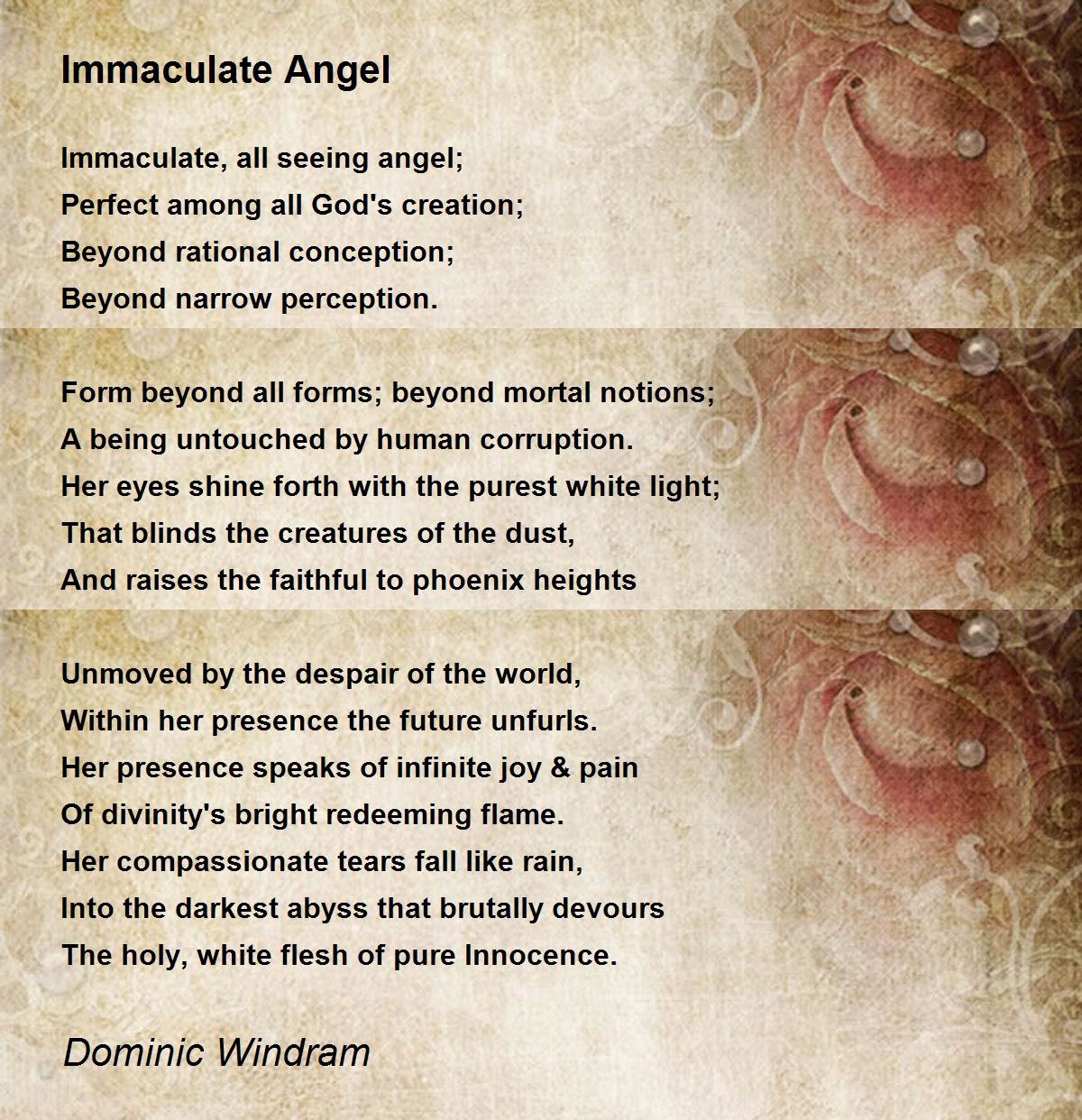 Immaculate Angel

Immaculate, all seeing angel;
Perfect among all God's creation;
Beyond rational conception;
Beyond narrow perception.

Form beyond all forms; beyond mortal notions;
A being untouched by human corruption.
Her eyes shine forth with the purest white light;
That blinds the creatures of the dust,
And raises the faithful to phoenix heights

Unmoved by the despair of the world,
Within her presence the future unfurls.
Her presence speaks of infinite joy & pain
Of divinity's bright redeeming flame.
Her compassionate tears fall like rain,
Into the darkest abyss that brutally devours
The holy, white flesh of pure Innocence.

Dominic Windram